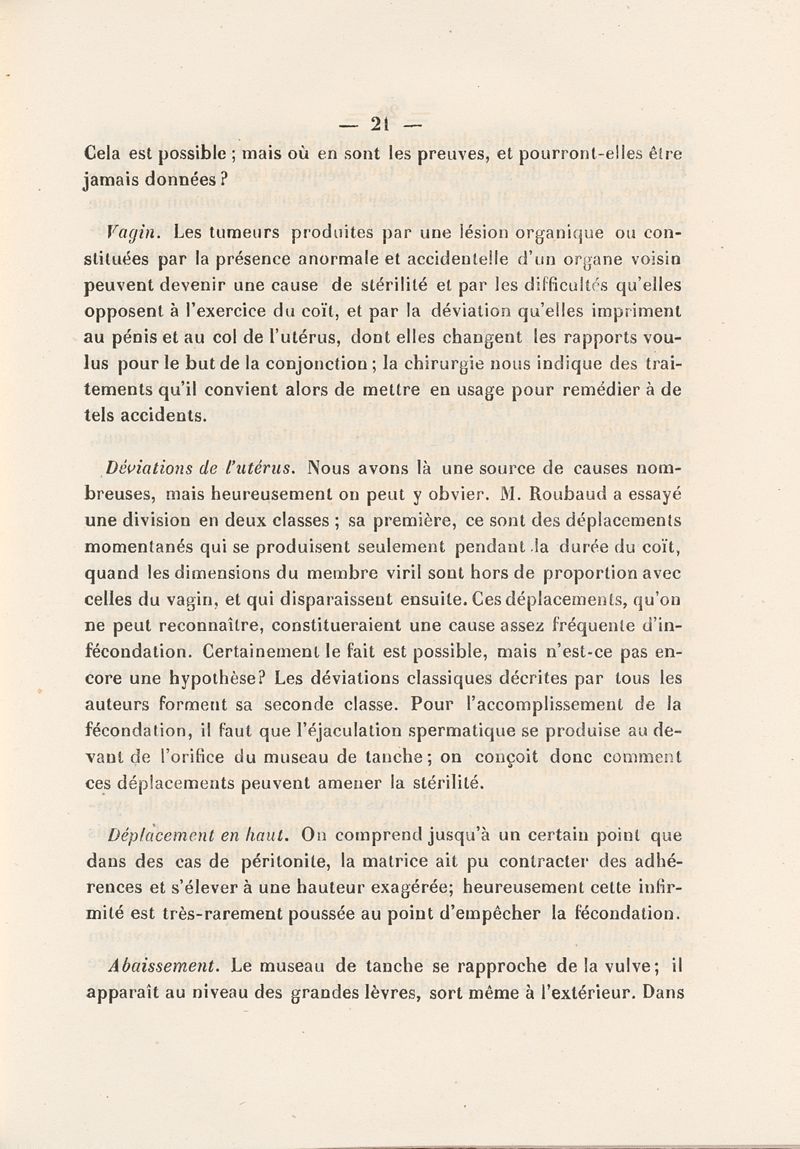 — 21 —

Cela est possible ; mais où en sont les preuves, et pourront-elles être jamais données ?

Vagin. Les tumeurs produites par une lésion organique ou constituées par la présence anormale et accidentelle d'un organe voisin peuvent devenir une cause de stérilité et par les difficultés qu'elles opposent à l'exercice du coït, et par la déviation qu'elles impriment au pénis et au col de l'utérus, dont elles changent les rapports voulus pour le but de la conjonction ; la chirurgie nous indique des traitements qu'il convient alors de mettre en usage pour remédier à de tels accidents.

Déviations de l'utérus. Nous avons là une source de causes nombreuses, mais heureusement on peut y obvier. M. Roubaud a essayé une division en deux classes ; sa première, ce sont des déplacements momentanés qui se produisent seulement pendant la durée du coït, quand les dimensions du membre viril sont hors de proportion avec celles du vagin, et qui disparaissent ensuite. Ces déplacements, qu'on ne peut reconnaître, constitueraient une cause assez fréquente d'infécondation. Certainement le fait est possible, mais n'est-ce pas encore une hypothèse? Les déviations classiques décrites par tous les auteurs forment sa seconde classe. Pour l'accomplissement de la fécondation, il faut que l'éjaculation spermatique se produise au devant de l'orifice du museau de tanche ; on conçoit donc comment ces déplacements peuvent amener la stérilité.

Déplacement en haut. On comprend jusqu'à un certain point que dans des cas de péritonite, la matrice ait pu contracter des adhérences et s'élever à une hauteur exagérée; heureusement cette infirmité est très-rarement poussée au point d'empêcher la fécondation.

Abaissement. Le museau de tanche se rapproche de la vulve; il apparaît au niveau des grandes lèvres, sort même à l'extérieur. Dans